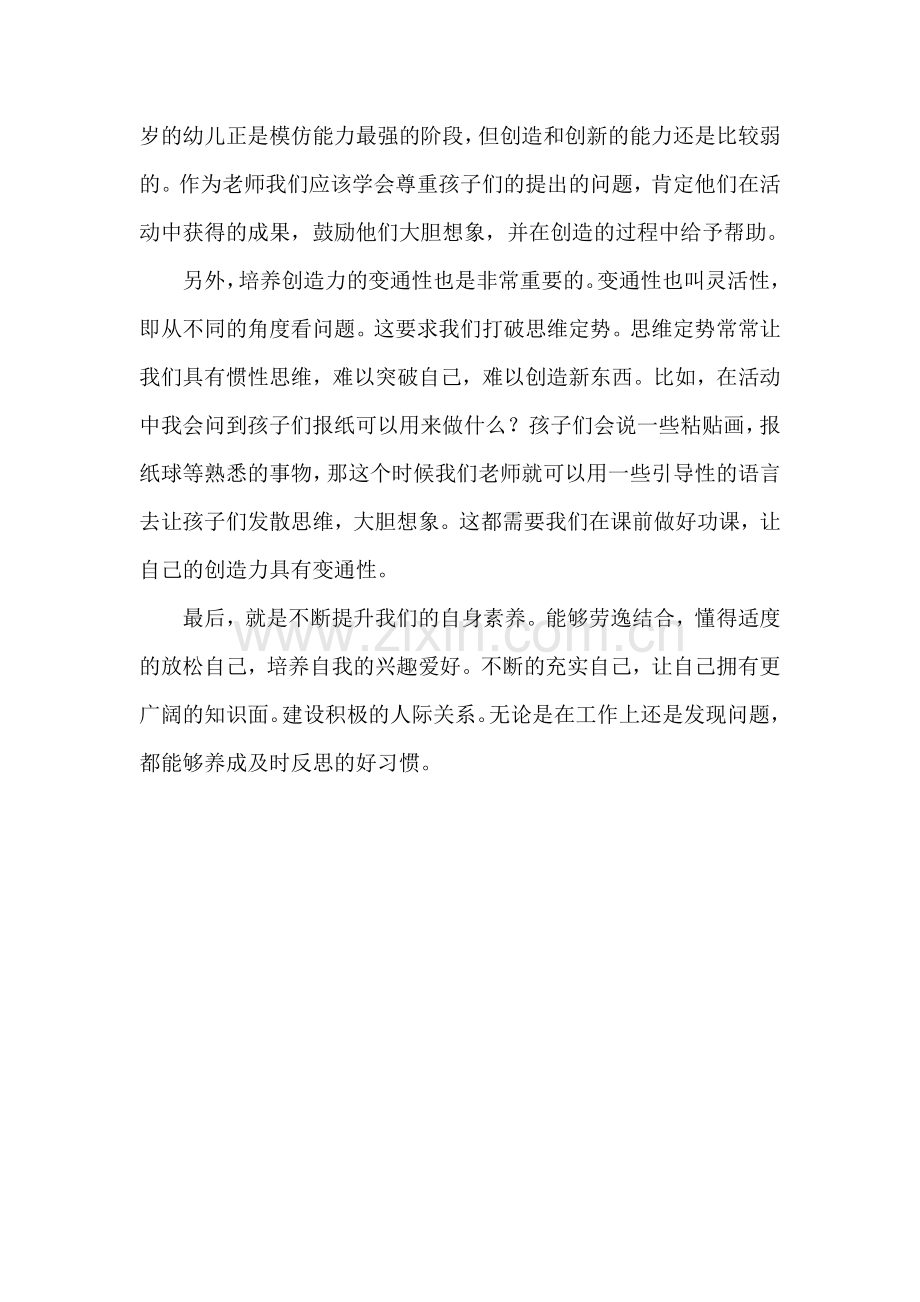 岁的幼儿正是模仿能力最强的阶段，但创造和创新的能力还是比较弱的。作为老师我们应该学会尊重孩子们的提出的问题，肯定他们在活动中获得的成果，鼓励他们大胆想象，并在创造的过程中给予帮助。

另外，培养创造力的变通性也是非常重要的。变通性也叫灵活性，即从不同的角度看问题。这要求我们打破思维定势。思维定势常常让我们具有惯性思维，难以突破自己，难以创造新东西。比如，在活动中我会问到孩子们报纸可以用来做什么？孩子们会说一些粘贴画，报纸球等熟悉的事物，那这个时候我们老师就可以用一些引导性的语言去让孩子们发散思维，大胆想象。这都需要我们在课前做好功课，让自己的创造力具有变通性。

最后，就是不断提升我们的自身素养。能够劳逸结合，懂得适度的放松自己，培养自我的兴趣爱好。不断的充实自己，让自己拥有更广阔的知识面。建设积极的人际关系。无论是在工作上还是发现问题，都能够养成及时反思的好习惯。

www.zixin.com.cn